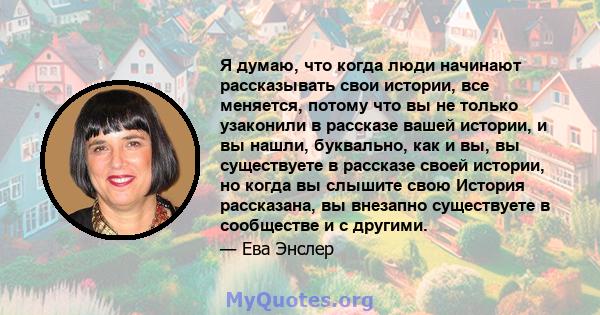 Я думаю, что когда люди начинают рассказывать свои истории, все меняется, потому что вы не только узаконили в рассказе вашей истории, и вы нашли, буквально, как и вы, вы существуете в рассказе своей истории, но когда вы слышите свою История рассказана, вы внезапно существуете в сообществе и с другими.

— Ева Энслер

MyQuotes.org